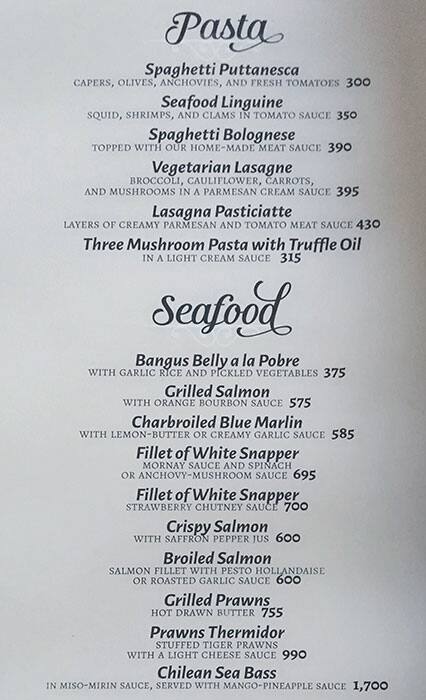 Pasta

Spaghetti Puttanesca
CAPERS, OLIVES, ANCHOVIES, AND FRESH TOMATOES 300

Seafood Linguine
SQUID, SHRIMPS, AND CLAMS IN TOMATO SAUCE 350

Spaghetti Bolognese
TOPPED WITH OUR HOME-MADE MEAT SAUCE 390

Vegetarian Lasagne
BROCCOLI, CAULIFLOWER, CARROTS, AND MUSHROOMS IN A PARMESAN CREAM SAUCE 395

Lasagna Pasticiatte
LAYERS OF CREAMY PARMESAN AND TOMATO MEAT SAUCE 430

Three Mushroom Pasta with Truffle Oil
IN A LIGHT CREAM SAUCE 315

Seafood

Bangus Belly a la Pobre
WITH GARLIC RICE AND PICKLED VEGETABLES 375

Grilled Salmon
WITH ORANGE BOURBON SAUCE 575

Charbroiled Blue Marlin
WITH LEMON-BUTTER OR CREAMY GARLIC SAUCE 585

Fillet of White Snapper
MORNAY SAUCE AND SPINACH OR ANCHOVY-MUSHROOM SAUCE 695

Fillet of White Snapper
STRAWBERRY CHUTNEY SAUCE 700

Crispy Salmon
WITH SAFFRON PEPPER JUS 600

Broiled Salmon
SALMON FILLET WITH PESTO HOLLANDAISE OR ROASTED GARLIC SAUCE 600

Grilled Prawns
HOT DRAWN BUTTER 755

Prawns Thermidor
STUFFED TIGER PRAWNS WITH A LIGHT CHEESE SAUCE 990

Chilean Sea Bass
IN MISO-MIRIN SAUCE, SERVED WITH MANGO-PINEAPPLE SAUCE 1,700